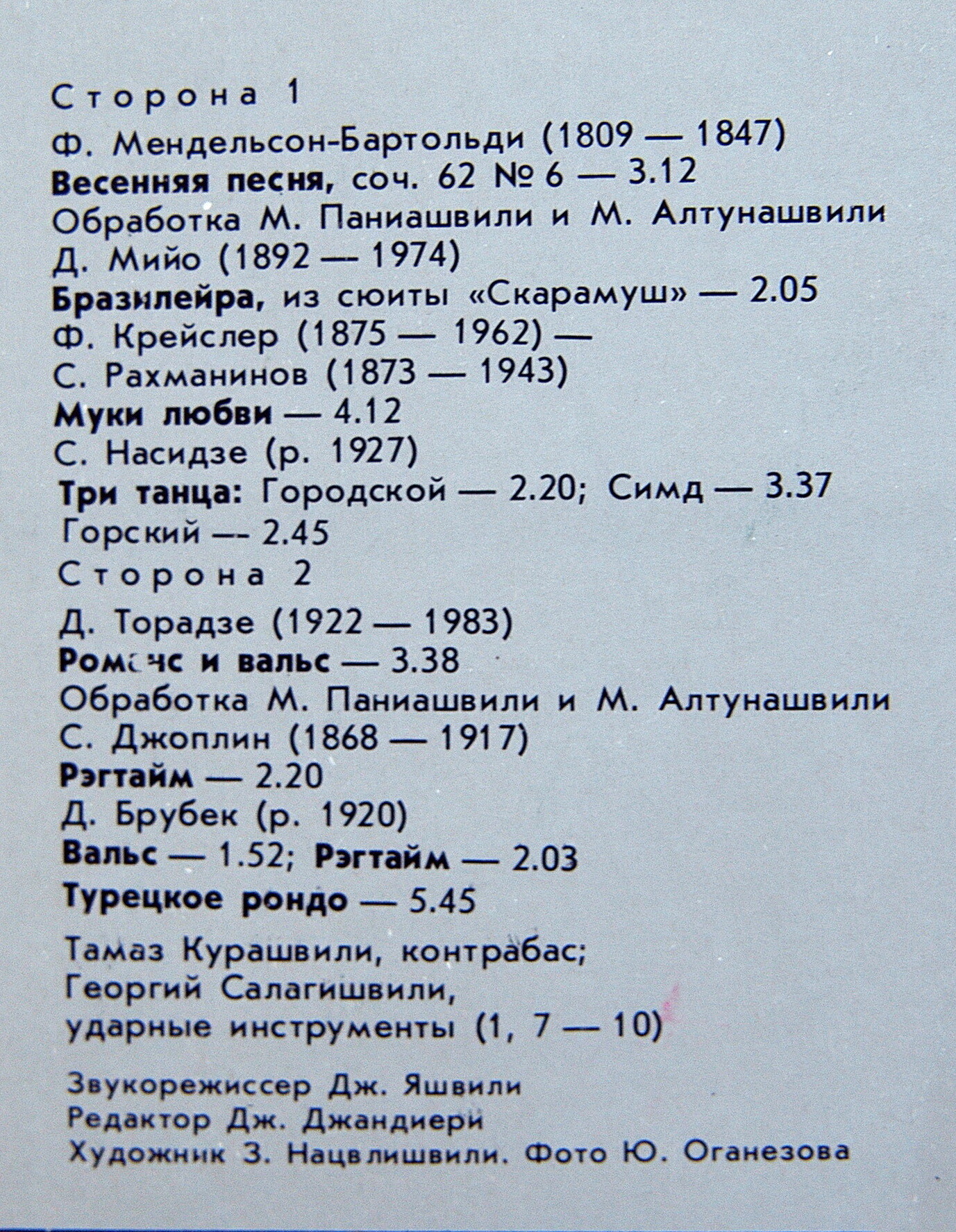 Сторона 1

Ф. Мендельсон-Бартольди (1809 — 1847)
Весенняя песня, соч. 62 № 6 — 3.12
Обработка М. Паниашвили и М. Алтунашвили
Д. Мийо (1892 — 1974)
Бразилейра, из сюиты «Скарамуш» — 2.05
Ф. Крейслер (1875 — 1962) —
С. Рахманинов (1873 — 1943)
Муки любви — 4.12
С. Насидзе (р. 1927)
Три танца: Городской — 2.20; Симд — 3.37
Горский — 2.45

Сторона 2

Д. Торадзе (1922 — 1983)
Романс и вальс — 3.38
Обработка М. Паниашвили и М. Алтунашвили
С. Джоплин (1868 — 1917)
Рэгтайм — 2.20
Д. Брубек (р. 1920)
Вальс — 1.52; Рэгтайм — 2.03
Турецкое рондо — 5.45

Тамаз Курашвили, контрабас;
Георгий Салагишвили,
ударные инструменты (1, 7 — 10)

Звукорежиссер Дж. Яшвили
Редактор Дж. Джандиери
Художник З. Нацвлишвили. Фото Ю. Оганезова